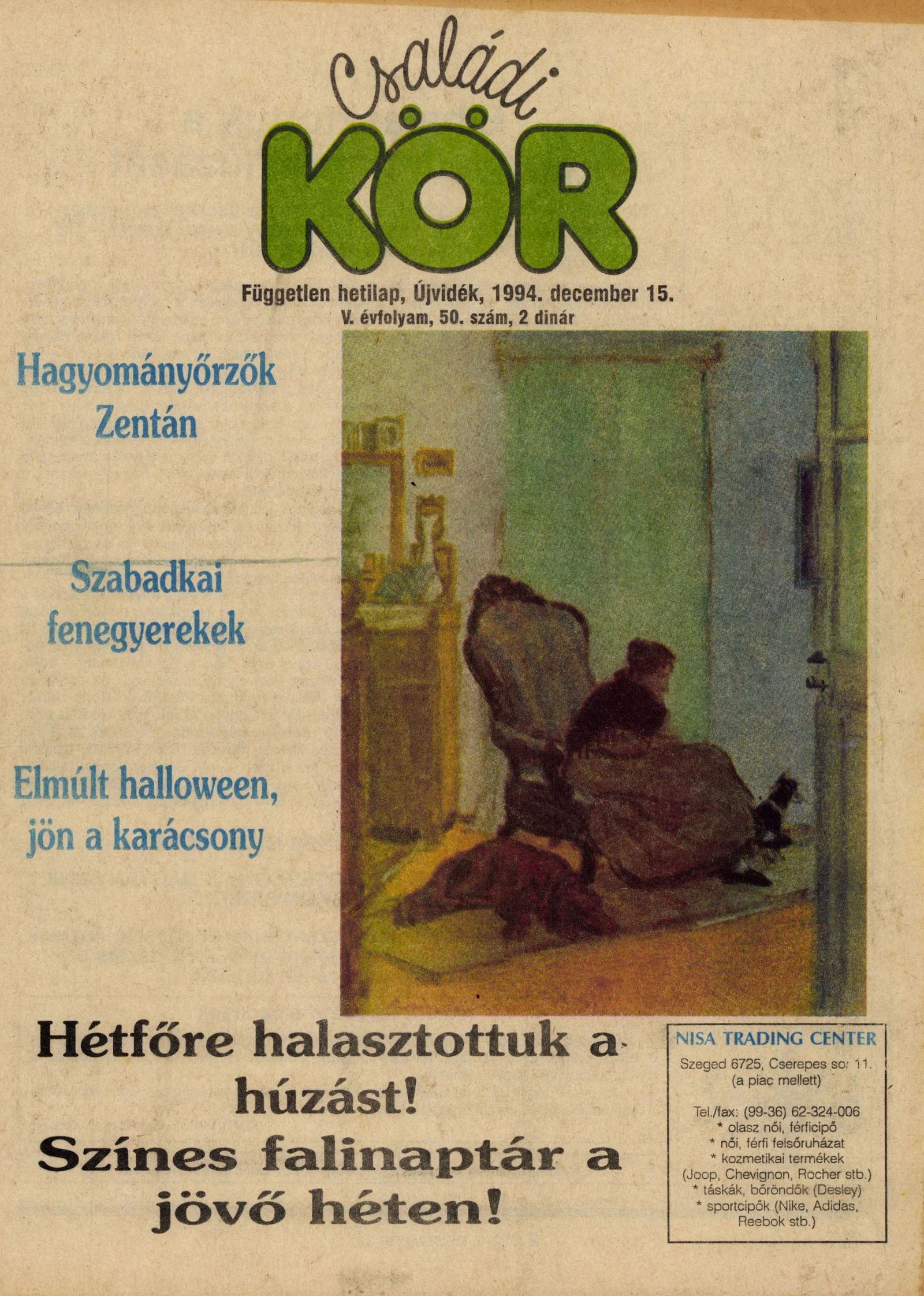 Családi
KÖR

Független hetilap, Újvidék, 1994. december 15.
V. évfolyam, 50. szám, 2 dinár

Hagyományőrzők Zentán

Szabadkai fenegyerekek

Elmúlt halloween, jön a karácsony

Hétfőre halasztottuk a húzást!
Színes falinaptár a jövő héten!

NISA TRADING CENTER
Szeged 6725, Cserepes sor 11. (a piac mellett)

Tel./fax: (99-36) 62-324-006
* olasz női, férficipő
* női, férfi felsőruházat
* kozmetikai termékek (Joop, Chevignon, Rocher stb.)
* táskák, bőröndök (Desley)
* sportcipők (Nike, Adidas, Reebok stb.)